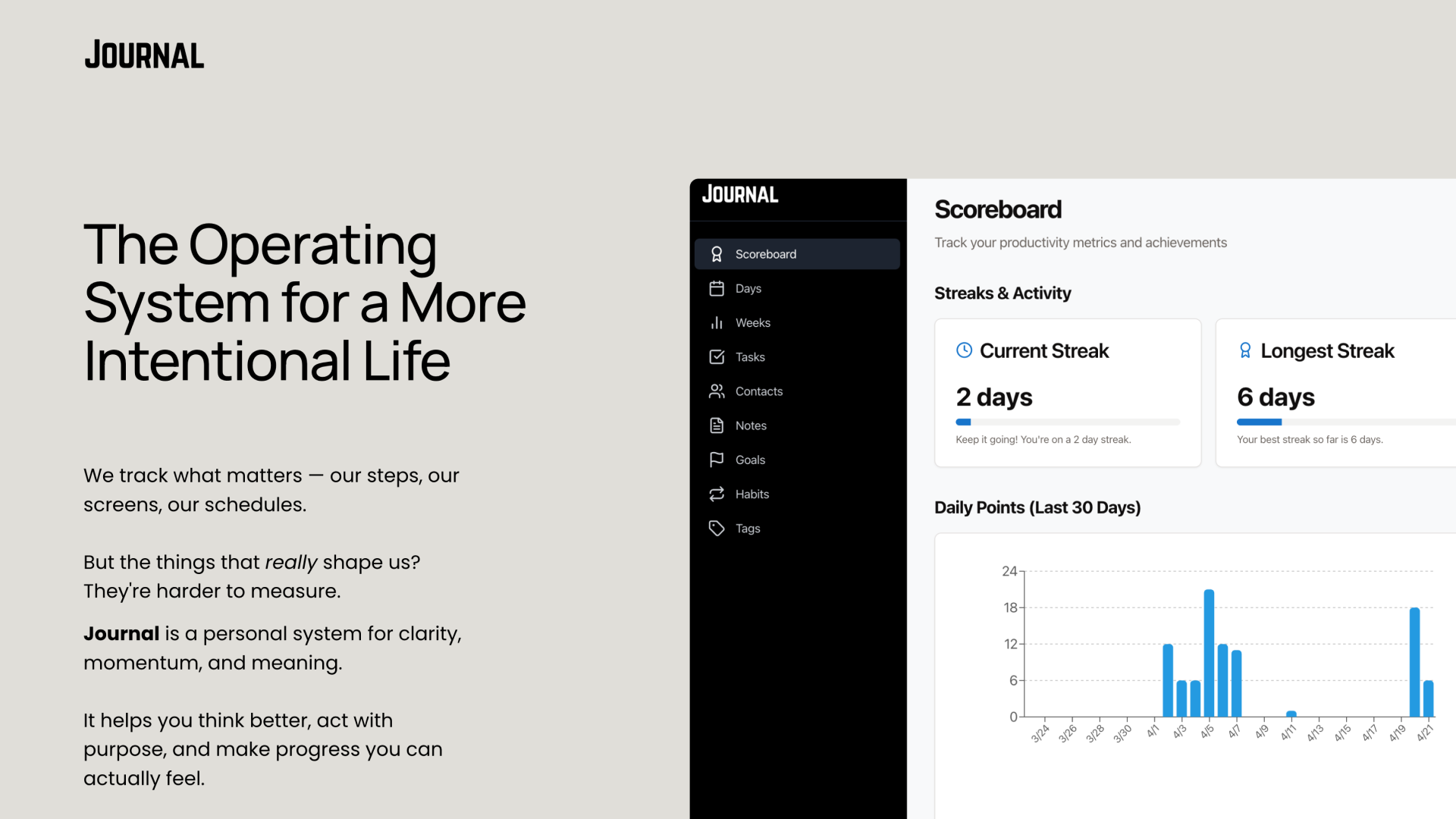 JOURNAL

The Operating System for a More Intentional Life

We track what matters — our steps, our screens, our schedules.

But the things that really shape us? They're harder to measure.

Journal is a personal system for clarity, momentum, and meaning.

It helps you think better, act with purpose, and make progress you can actually feel.

JOURNAL

Scoreboard
Days
Weeks
Tasks
Contacts
Notes
Goals
Habits
Tags

Scoreboard

Track your productivity metrics and achievements

Streaks & Activity

Current Streak

2 days

Keep it going! You're on a 2 day streak.

Longest Streak

6 days

Your best streak so far is 6 days.

Daily Points (Last 30 Days)

24
18
12
6
0
3/24 3/26 3/28 3/30 4/1 4/3 4/5 4/7 4/9 4/11 4/13 4/15 4/17 4/19 4/21